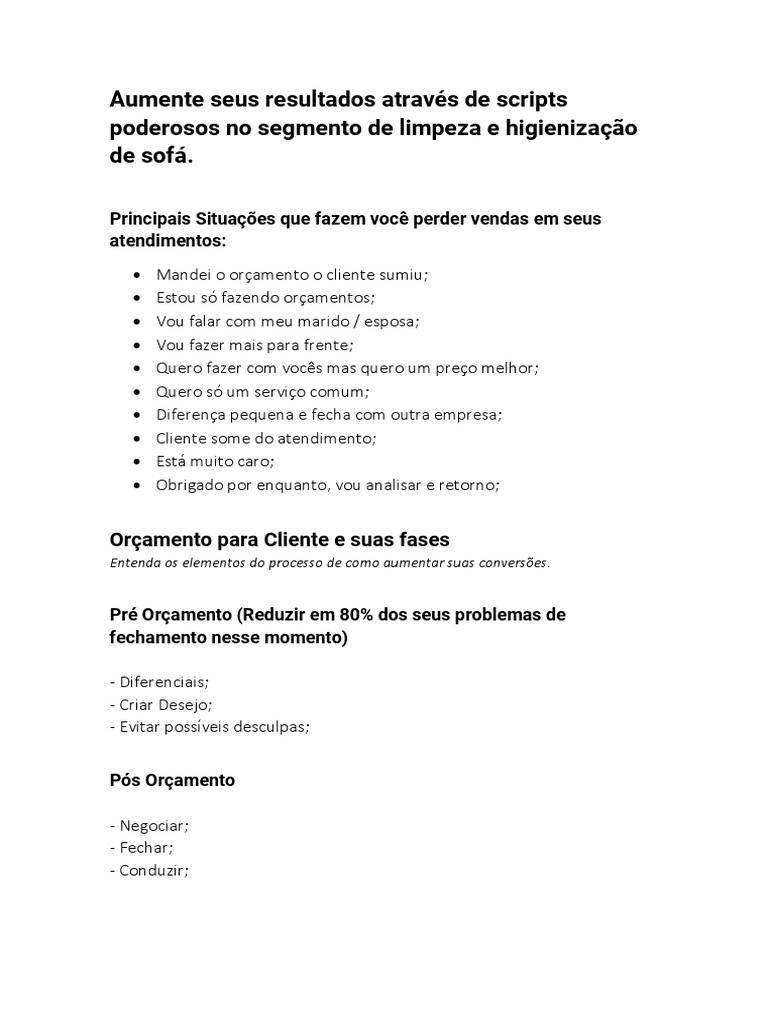 Aumente seus resultados através de scripts poderosos no segmento de limpeza e higienização de sofá.

Principais Situações que fazem você perder vendas em seus atendimentos:

• Mandei o orçamento o cliente sumiu;
• Estou só fazendo orçamentos;
• Vou falar com meu marido / esposa;
• Vou fazer mais para frente;
• Quero fazer com vocês mas quero um preço melhor;
• Quero só um serviço comum;
• Diferença pequena e fecha com outra empresa;
• Cliente some do atendimento;
• Está muito caro;
• Obrigado por enquanto, vou analisar e retorno;

Orçamento para Cliente e suas fases

Entenda os elementos do processo de como aumentar suas conversões.

Pré Orçamento (Reduzir em 80% dos seus problemas de fechamento nesse momento)

- Diferenciais;
- Criar Desejo;
- Evitar possíveis desculpas;

Pós Orçamento

- Negociar;
- Fechar;
- Conduzir;